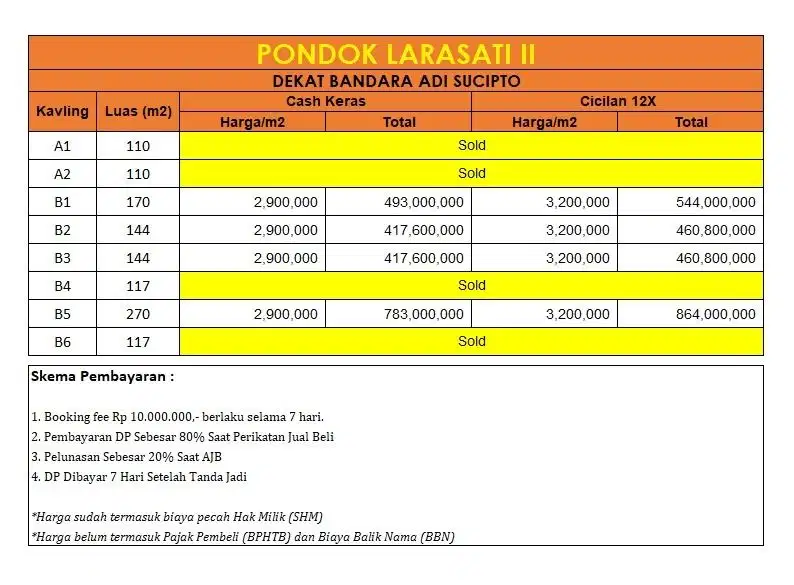 PONDOK LARASATI II

DEKAT BANDARA ADI SUCIPTO

| Kavling | Luas (m2) | Cash Keras Harga/m2 | Cash Keras Total | Cicilan 12X Harga/m2 | Cicilan 12X Total |
|---|---|---|---|---|---|
| A1 | 110 | Sold | | | |
| A2 | 110 | Sold | | | |
| B1 | 170 | 2,900,000 | 493,000,000 | 3,200,000 | 544,000,000 |
| B2 | 144 | 2,900,000 | 417,600,000 | 3,200,000 | 460,800,000 |
| B3 | 144 | 2,900,000 | 417,600,000 | 3,200,000 | 460,800,000 |
| B4 | 117 | Sold | | | |
| B5 | 270 | 2,900,000 | 783,000,000 | 3,200,000 | 864,000,000 |
| B6 | 117 | Sold | | | |

Skema Pembayaran :

1. Booking fee Rp 10.000.000,- berlaku selama 7 hari.
2. Pembayaran DP Sebesar 80% Saat Perikatan Jual Beli
3. Pelunasan Sebesar 20% Saat AJB
4. DP Dibayar 7 Hari Setelah Tanda Jadi

*Harga sudah termasuk biaya pecah Hak Milik (SHM)
*Harga belum termasuk Pajak Pembeli (BPHTB) dan Biaya Balik Nama (BBN)